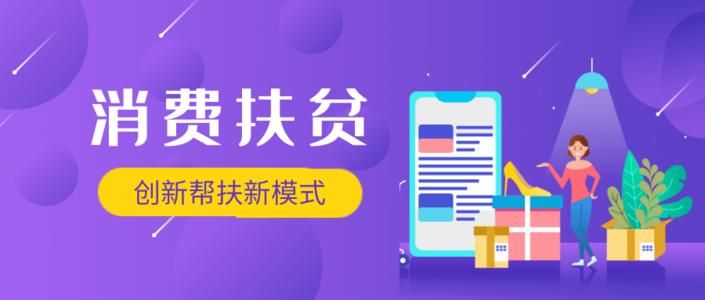 消费扶贫

创新帮扶新模式